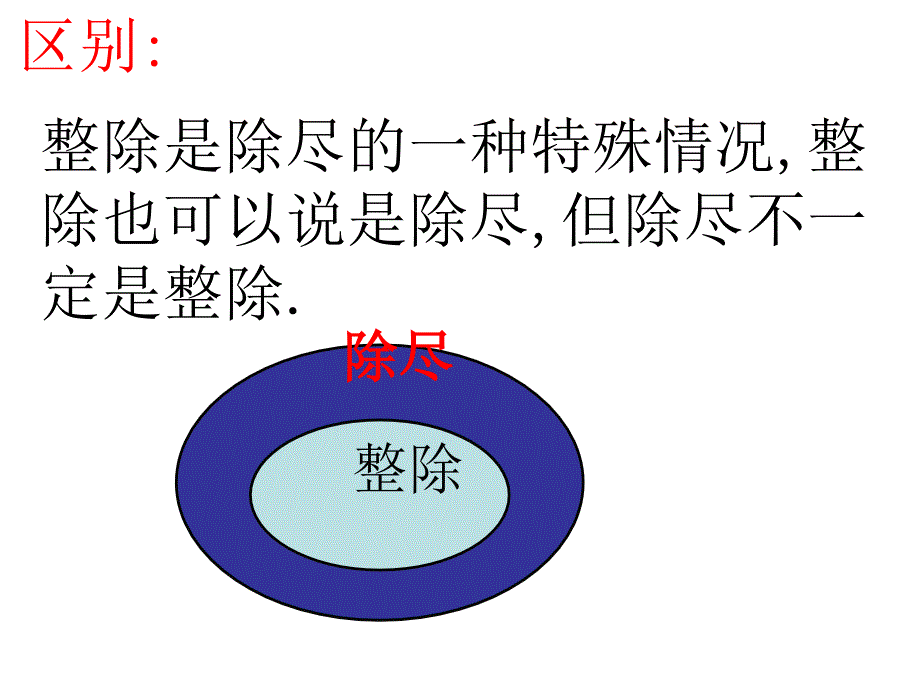 区别:

整除是除尽的一种特殊情况, 整除也可以说是除尽, 但除尽不一定是整除.

除尽

整除